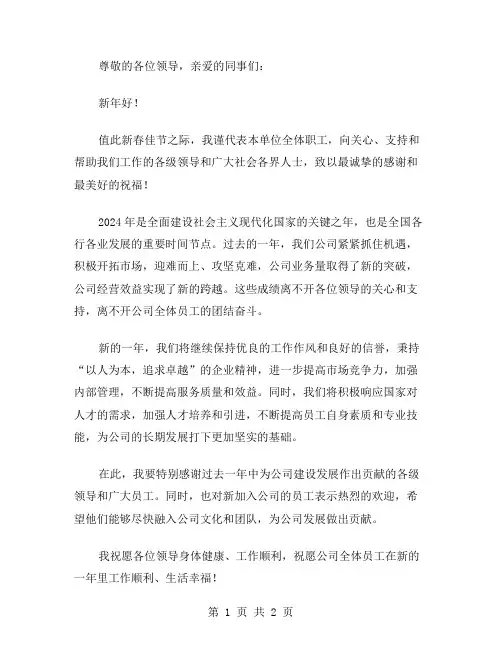 尊敬的各位领导，亲爱的同事们：

新年好！

值此新春佳节之际，我谨代表本单位全体职工，向关心、支持和帮助我们工作的各级领导和广大社会各界人士，致以最诚挚的感谢和最美好的祝福！

2024年是全面建设社会主义现代化国家的关键之年，也是全国各行各业发展的重要时间节点。过去的一年，我们公司紧紧抓住机遇，积极开拓市场，迎难而上、攻坚克难，公司业务量取得了新的突破，公司经营效益实现了新的跨越。这些成绩离不开各位领导的关心和支持，离不开公司全体员工的团结奋斗。

新的一年，我们将继续保持优良的工作作风和良好的信誉，秉持“以人为本，追求卓越”的企业精神，进一步提高市场竞争力，加强内部管理，不断提高服务质量和效益。同时，我们将积极响应国家对人才的需求，加强人才培养和引进，不断提高员工自身素质和专业技能，为公司的长期发展打下更加坚实的基础。

在此，我要特别感谢过去一年中为公司建设发展作出贡献的各级领导和广大员工。同时，也对新加入公司的员工表示热烈的欢迎，希望他们能够尽快融入公司文化和团队，为公司发展做出贡献。

我祝愿各位领导身体健康、工作顺利，祝愿公司全体员工在新的一年里工作顺利、生活幸福！

第 1 页 共 2 页